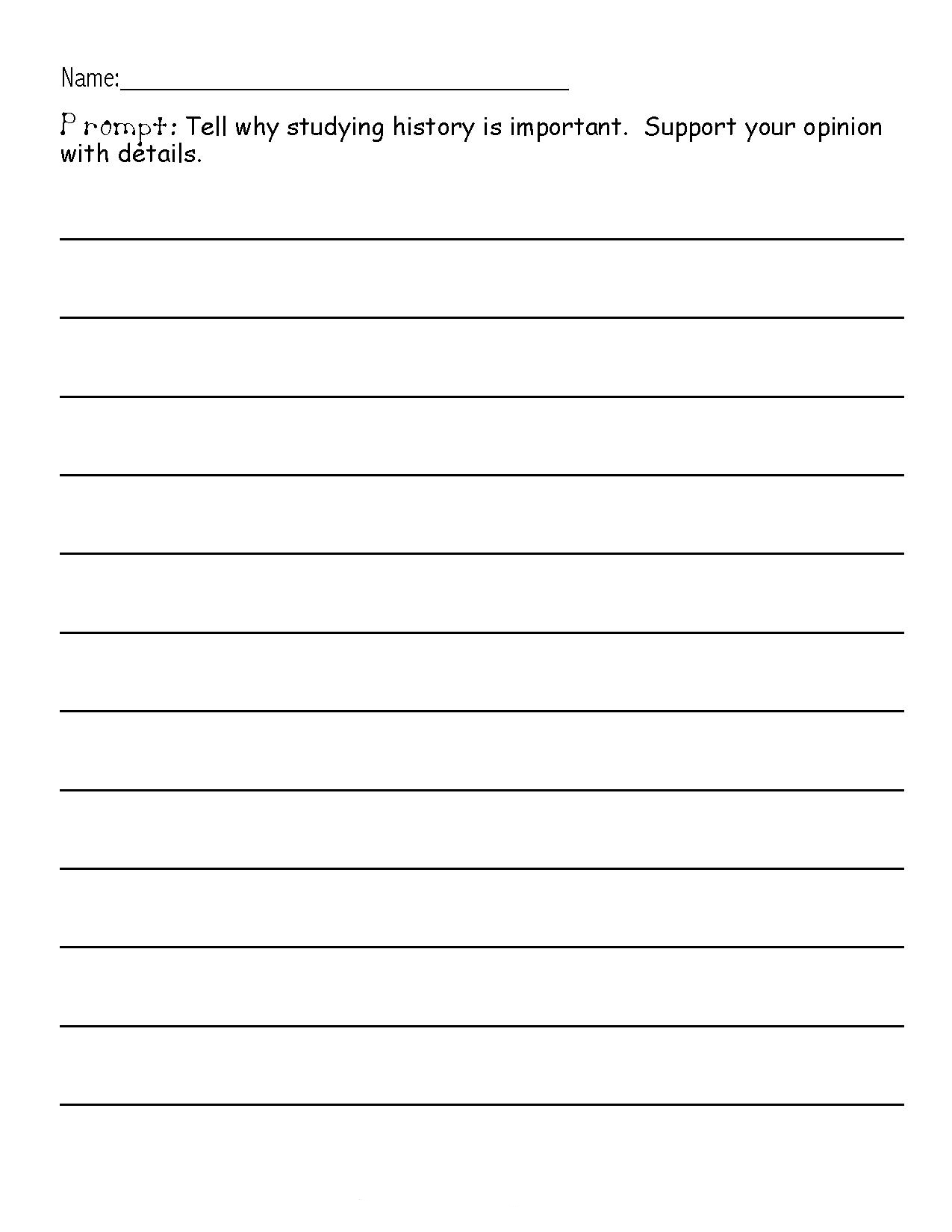 Name:

Prompt: Tell why studying history is important. Support your opinion with details.